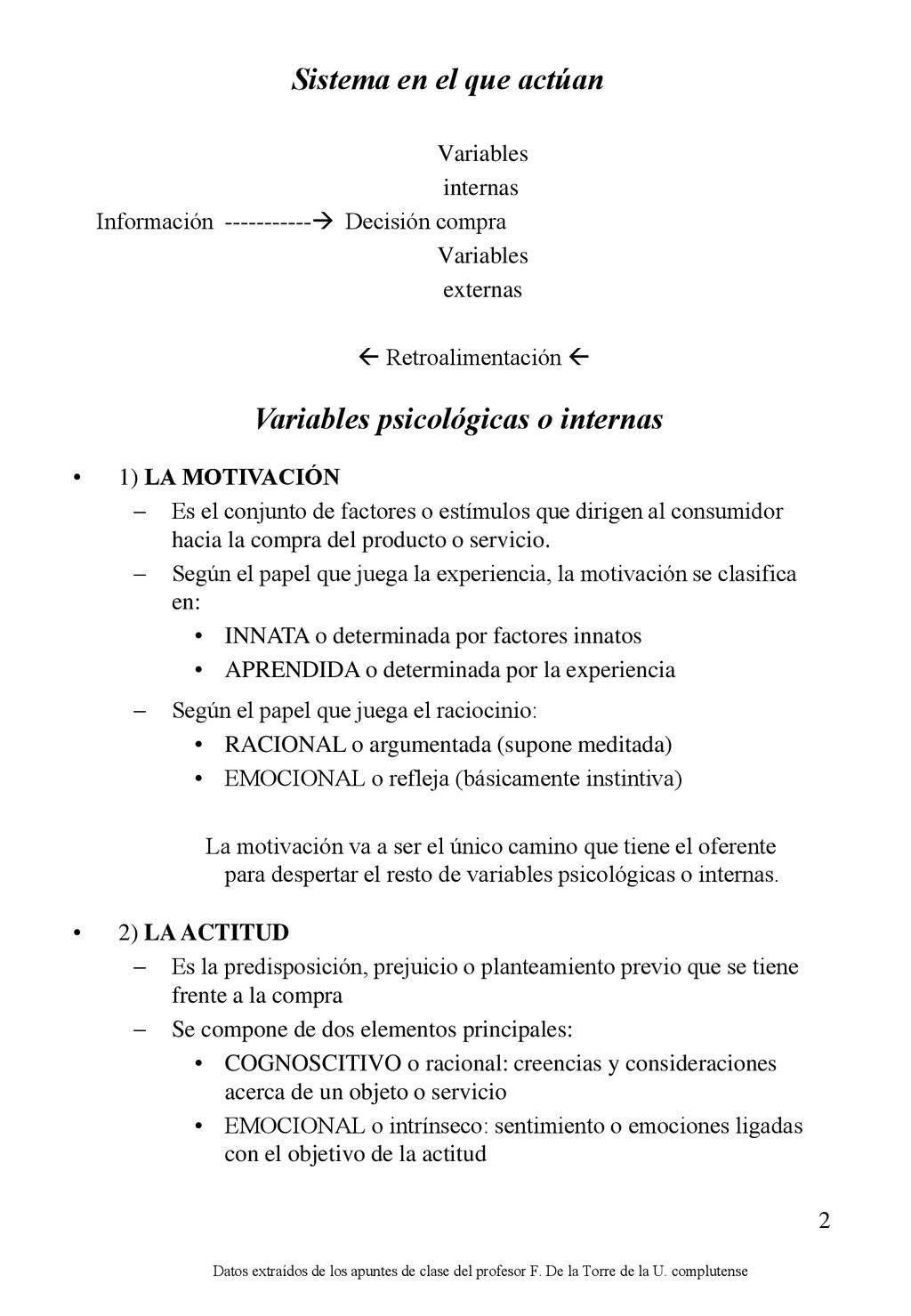 Sistema en el que actúan

Variables internas

Información -----------→ Decisión compra

Variables externas

← Retroalimentación ←

Variables psicológicas o internas

• 1) LA MOTIVACIÓN
– Es el conjunto de factores o estímulos que dirigen al consumidor hacia la compra del producto o servicio.
– Según el papel que juega la experiencia, la motivación se clasifica en:
• INNATA o determinada por factores innatos
• APRENDIDA o determinada por la experiencia
– Según el papel que juega el raciocinio:
• RACIONAL o argumentada (supone meditada)
• EMOCIONAL o refleja (básicamente instintiva)

La motivación va a ser el único camino que tiene el oferente para despertar el resto de variables psicológicas o internas.

• 2) LA ACTITUD
– Es la predisposición, prejuicio o planteamiento previo que se tiene frente a la compra
– Se compone de dos elementos principales:
• COGNOSCITIVO o racional: creencias y consideraciones acerca de un objeto o servicio
• EMOCIONAL o intrínseco: sentimiento o emociones ligadas con el objetivo de la actitud

2

Datos extraidos de los apuntes de clase del profesor F. De la Torre de la U. complutense